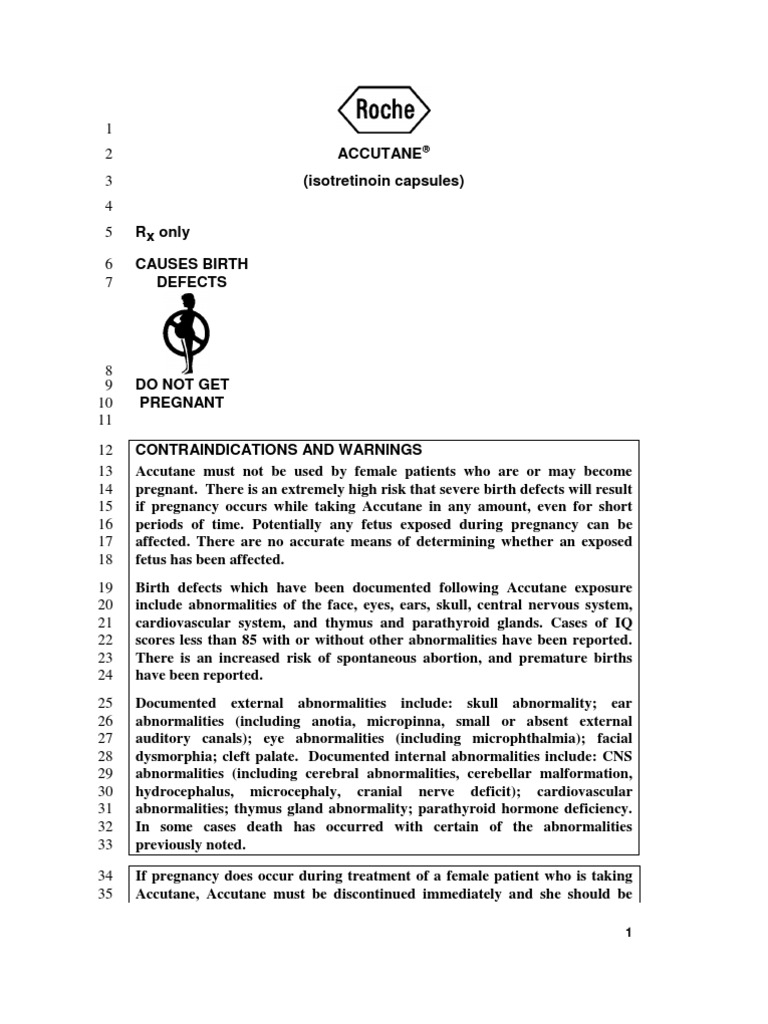 Roche

1

2 ACCUTANE®

3 (isotretinoin capsules)

4

5 $R_X$ only

6 CAUSES BIRTH
7 DEFECTS

8
9 DO NOT GET
10 PREGNANT
11

12 CONTRAINDICATIONS AND WARNINGS

13 Accutane must not be used by female patients who are or may become
14 pregnant. There is an extremely high risk that severe birth defects will result
15 if pregnancy occurs while taking Accutane in any amount, even for short
16 periods of time. Potentially any fetus exposed during pregnancy can be
17 affected. There are no accurate means of determining whether an exposed
18 fetus has been affected.

19 Birth defects which have been documented following Accutane exposure
20 include abnormalities of the face, eyes, ears, skull, central nervous system,
21 cardiovascular system, and thymus and parathyroid glands. Cases of IQ
22 scores less than 85 with or without other abnormalities have been reported.
23 There is an increased risk of spontaneous abortion, and premature births
24 have been reported.

25 Documented external abnormalities include: skull abnormality; ear
26 abnormalities (including anotia, micropinna, small or absent external
27 auditory canals); eye abnormalities (including microphthalmia); facial
28 dysmorphia; cleft palate. Documented internal abnormalities include: CNS
29 abnormalities (including cerebral abnormalities, cerebellar malformation,
30 hydrocephalus, microcephaly, cranial nerve deficit); cardiovascular
31 abnormalities; thymus gland abnormality; parathyroid hormone deficiency.
32 In some cases death has occurred with certain of the abnormalities
33 previously noted.

34 If pregnancy does occur during treatment of a female patient who is taking
35 Accutane, Accutane must be discontinued immediately and she should be

1